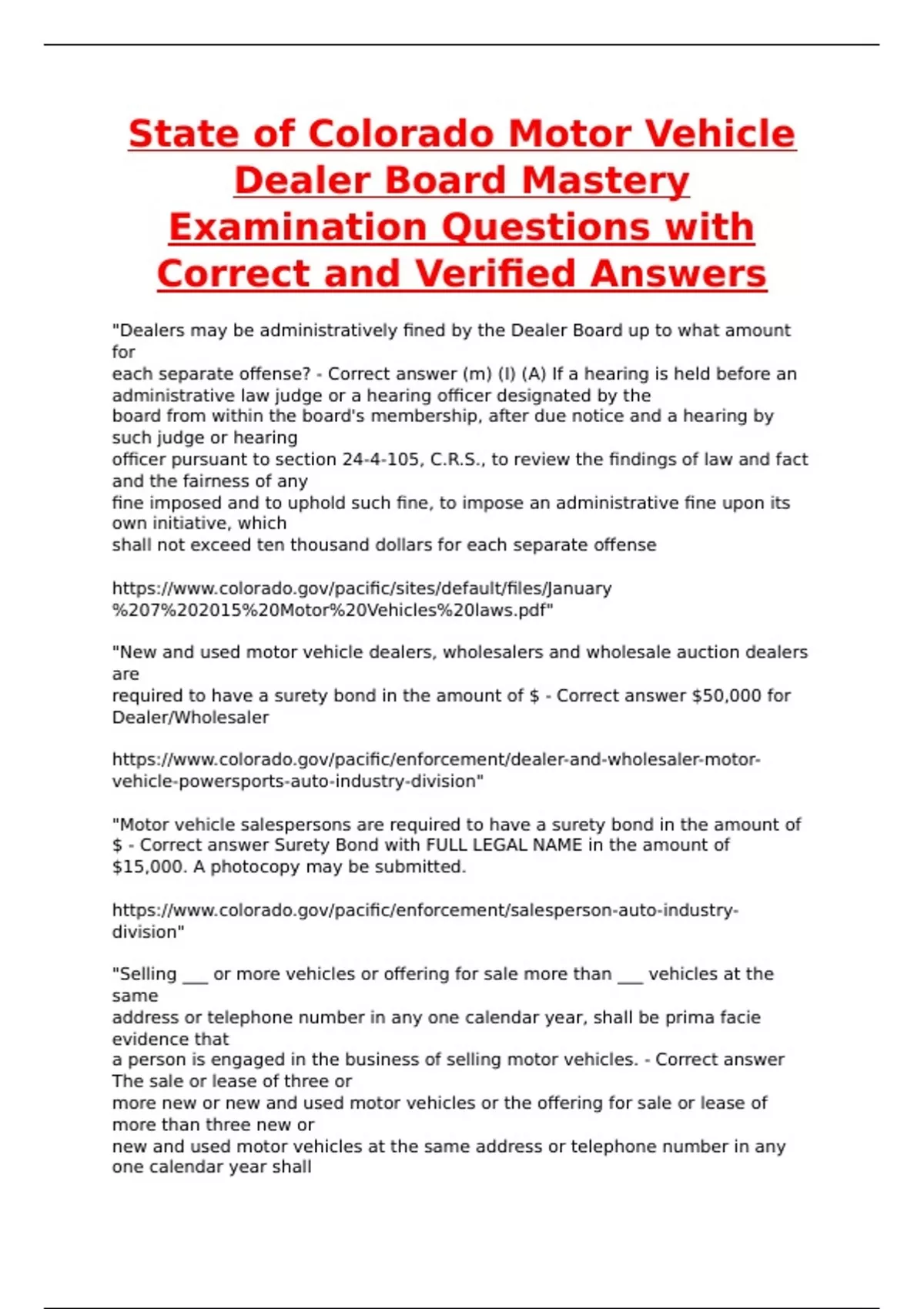 State of Colorado Motor Vehicle Dealer Board Mastery Examination Questions with Correct and Verified Answers

"Dealers may be administratively fined by the Dealer Board up to what amount for
each separate offense? - Correct answer (m) (I) (A) If a hearing is held before an administrative law judge or a hearing officer designated by the
board from within the board's membership, after due notice and a hearing by such judge or hearing
officer pursuant to section 24-4-105, C.R.S., to review the findings of law and fact and the fairness of any
fine imposed and to uphold such fine, to impose an administrative fine upon its own initiative, which
shall not exceed ten thousand dollars for each separate offense

https://www.colorado.gov/pacific/sites/default/files/January%207%202015%20Motor%20Vehicles%20laws.pdf"

"New and used motor vehicle dealers, wholesalers and wholesale auction dealers are
required to have a surety bond in the amount of $ - Correct answer $50,000 for Dealer/Wholesaler

https://www.colorado.gov/pacific/enforcement/dealer-and-wholesaler-motor-vehicle-powersports-auto-industry-division"

"Motor vehicle salespersons are required to have a surety bond in the amount of $ - Correct answer Surety Bond with FULL LEGAL NAME in the amount of $15,000. A photocopy may be submitted.

https://www.colorado.gov/pacific/enforcement/salesperson-auto-industry-division"

"Selling ___ or more vehicles or offering for sale more than ___ vehicles at the same
address or telephone number in any one calendar year, shall be prima facie evidence that
a person is engaged in the business of selling motor vehicles. - Correct answer The sale or lease of three or
more new or new and used motor vehicles or the offering for sale or lease of more than three new or
new and used motor vehicles at the same address or telephone number in any one calendar year shall